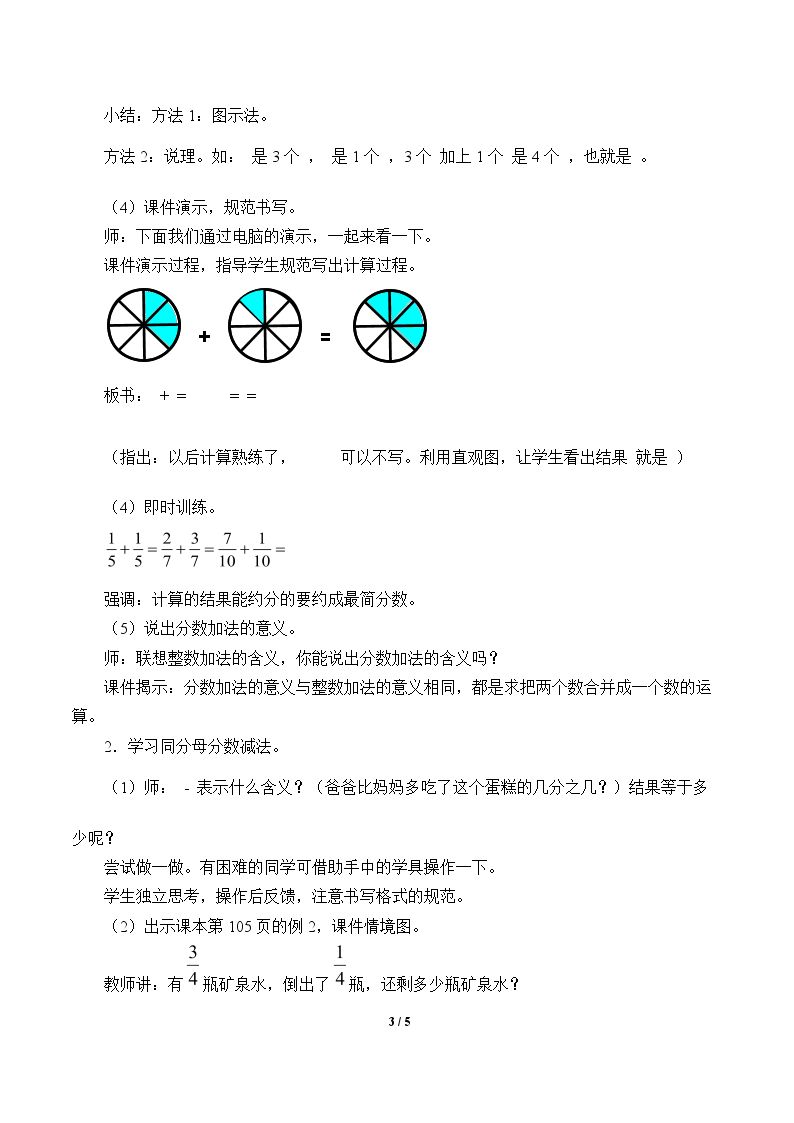 小结：方法1：图示法。

方法2：说理。如： 是3个 ， 是1个 ，3个 加上1个 是4个 ，也就是 。

（4）课件演示，规范书写。

师：下面我们通过电脑的演示，一起来看一下。

课件演示过程，指导学生规范写出计算过程。

+ =

板书： + = = =

（指出：以后计算熟练了， 可以不写。利用直观图，让学生看出结果 就是 ）

（4）即时训练。

$\frac{1}{5}+\frac{1}{5}=\frac{2}{7}+\frac{3}{7}=\frac{7}{10}+\frac{1}{10}=$

强调：计算的结果能约分的要约成最简分数。

（5）说出分数加法的意义。

师：联想整数加法的含义，你能说出分数加法的含义吗？

课件揭示：分数加法的意义与整数加法的意义相同，都是求把两个数合并成一个数的运算。

2．学习同分母分数减法。

（1）师： - 表示什么含义？（爸爸比妈妈多吃了这个蛋糕的几分之几？）结果等于多少呢？

尝试做一做。有困难的同学可借助手中的学具操作一下。

学生独立思考，操作后反馈，注意书写格式的规范。

（2）出示课本第105页的例2，课件情境图。

教师讲：有$\frac{3}{4}$瓶矿泉水，倒出了$\frac{1}{4}$瓶，还剩多少瓶矿泉水？

3 / 5